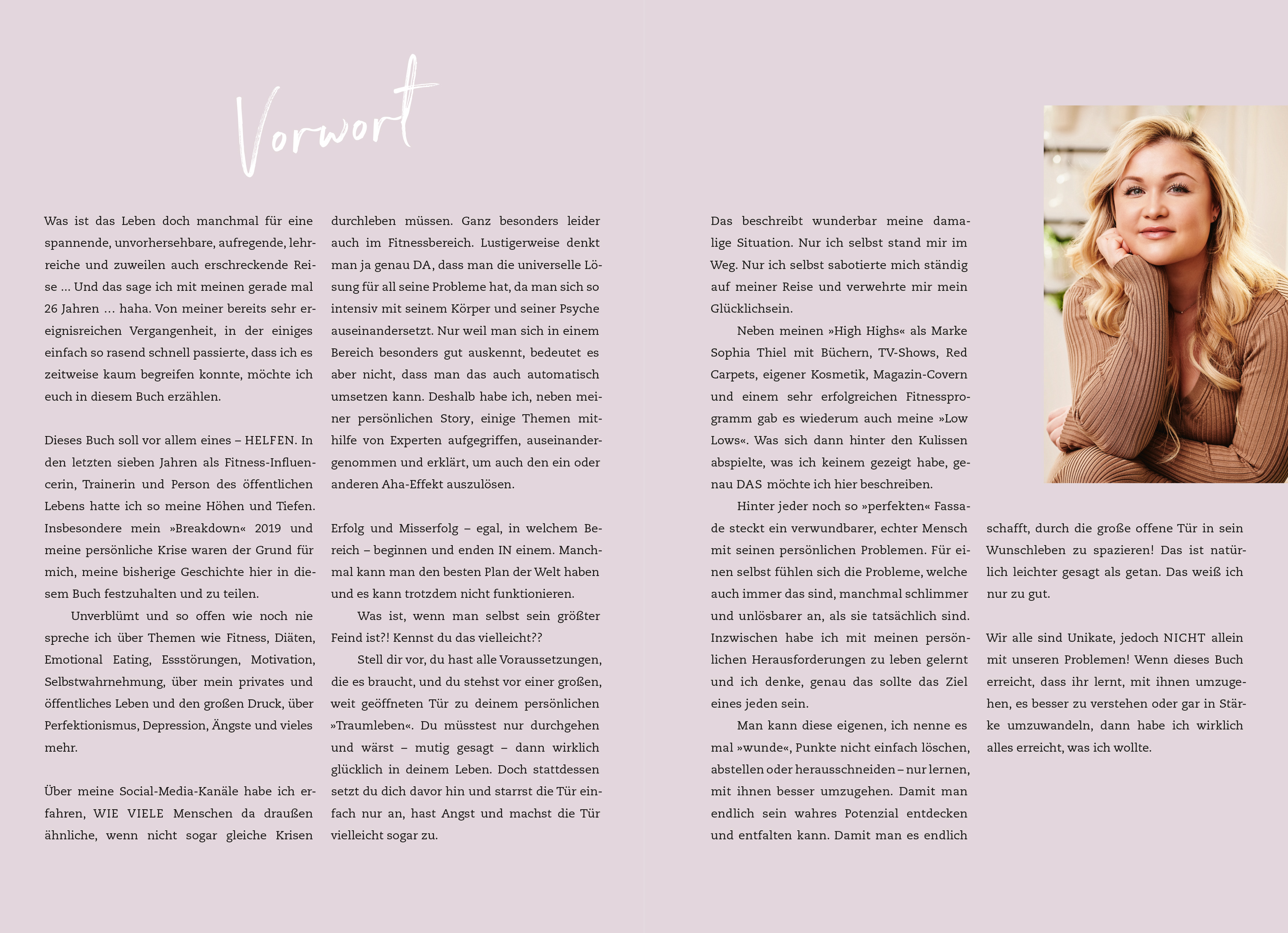 Vorwort

Was ist das Leben doch manchmal für eine spannende, unvorhersehbare, aufregende, lehrreiche und zuweilen auch erschreckende Reise … Und das sage ich mit meinen gerade mal 26 Jahren … haha. Von meiner bereits sehr ereignisreichen Vergangenheit, in der einiges einfach so rasend schnell passierte, dass ich es zeitweise kaum begreifen konnte, möchte ich euch in diesem Buch erzählen.

Dieses Buch soll vor allem eines – HELFEN. In den letzten sieben Jahren als Fitness-Influencerin, Trainerin und Person des öffentlichen Lebens hatte ich so meine Höhen und Tiefen. Insbesondere mein »Breakdown« 2019 und meine persönliche Krise waren der Grund für mich, meine bisherige Geschichte hier in diesem Buch festzuhalten und zu teilen.

Unverblümt und so offen wie noch nie spreche ich über Themen wie Fitness, Diäten, Emotional Eating, Essstörungen, Motivation, Selbstwahrnehmung, über mein privates und öffentliches Leben und den großen Druck, über Perfektionismus, Depression, Ängste und vieles mehr.

Über meine Social-Media-Kanäle habe ich erfahren, WIE VIELE Menschen da draußen ähnliche, wenn nicht sogar gleiche Krisen durchleben müssen. Ganz besonders leider auch im Fitnessbereich. Lustigerweise denkt man ja genau DA, dass man die universelle Lösung für all seine Probleme hat, da man sich so intensiv mit seinem Körper und seiner Psyche auseinandersetzt. Nur weil man sich in einem Bereich besonders gut auskennt, bedeutet es aber nicht, dass man das auch automatisch umsetzen kann. Deshalb habe ich, neben meiner persönlichen Story, einige Themen mithilfe von Experten aufgegriffen, auseinandergenommen und erklärt, um auch den ein oder anderen Aha-Effekt auszulösen.

Erfolg und Misserfolg – egal, in welchem Bereich – beginnen und enden IN einem. Manchmal kann man den besten Plan der Welt haben und es kann trotzdem nicht funktionieren.

Was ist, wenn man selbst sein größter Feind ist?! Kennst du das vielleicht??

Stell dir vor, du hast alle Voraussetzungen, die es braucht, und du stehst vor einer großen, weit geöffneten Tür zu deinem persönlichen »Traumleben«. Du müsstest nur durchgehen und wärst – mutig gesagt – dann wirklich glücklich in deinem Leben. Doch stattdessen setzt du dich davor hin und starrst die Tür einfach nur an, hast Angst und machst die Tür vielleicht sogar zu.

Das beschreibt wunderbar meine damalige Situation. Nur ich selbst stand mir im Weg. Nur ich selbst sabotierte mich ständig auf meiner Reise und verwehrte mir mein Glücklichsein.

Neben meinen »High Highs« als Marke Sophia Thiel mit Büchern, TV-Shows, Red Carpets, eigener Kosmetik, Magazin-Covern und einem sehr erfolgreichen Fitnessprogramm gab es wiederum auch meine »Low Lows«. Was sich dann hinter den Kulissen abspielte, was ich keinem gezeigt habe, genau DAS möchte ich hier beschreiben.

Hinter jeder noch so »perfekten« Fassade steckt ein verwundbarer, echter Mensch mit seinen persönlichen Problemen. Für einen selbst fühlen sich die Probleme, welche auch immer das sind, manchmal schlimmer und unlösbarer an, als sie tatsächlich sind. Inzwischen habe ich mit meinen persönlichen Herausforderungen zu leben gelernt und ich denke, genau das sollte das Ziel eines jeden sein.

Man kann diese eigenen, ich nenne es mal »wunde«, Punkte nicht einfach löschen, abstellen oder herausschneiden – nur lernen, mit ihnen besser umzugehen. Damit man endlich sein wahres Potenzial entdecken und entfalten kann. Damit man es endlich schafft, durch die große offene Tür in sein Wunschleben zu spazieren! Das ist natürlich leichter gesagt als getan. Das weiß ich nur zu gut.

Wir alle sind Unikate, jedoch NICHT allein mit unseren Problemen! Wenn dieses Buch erreicht, dass ihr lernt, mit ihnen umzugehen, es besser zu verstehen oder gar in Stärke umzuwandeln, dann habe ich wirklich alles erreicht, was ich wollte.